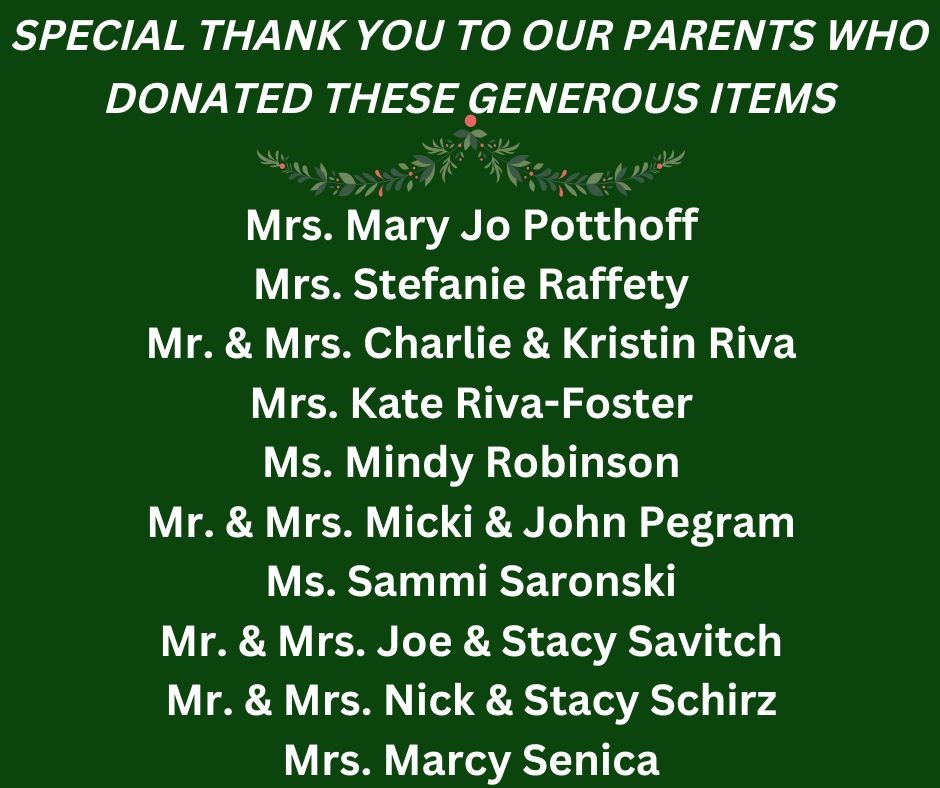 SPECIAL THANK YOU TO OUR PARENTS WHO DONATED THESE GENEROUS ITEMS

Mrs. Mary Jo Potthoff
Mrs. Stefanie Raffety
Mr. & Mrs. Charlie & Kristin Riva
Mrs. Kate Riva-Foster
Ms. Mindy Robinson
Mr. & Mrs. Micki & John Pegram
Ms. Sammi Saronski
Mr. & Mrs. Joe & Stacy Savitch
Mr. & Mrs. Nick & Stacy Schirz
Mrs. Marcy Senica